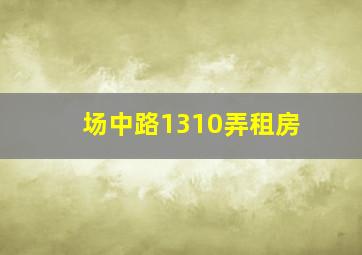 场中路1310弄租房